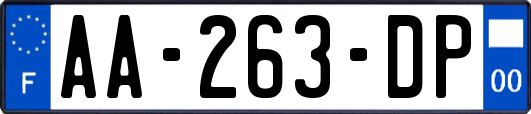 F

AA-263-DP

00